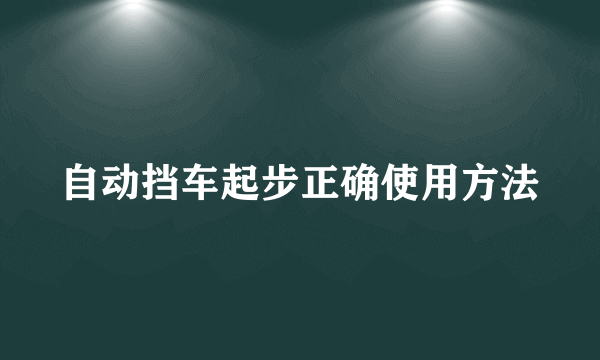 自动挡车起步正确使用方法